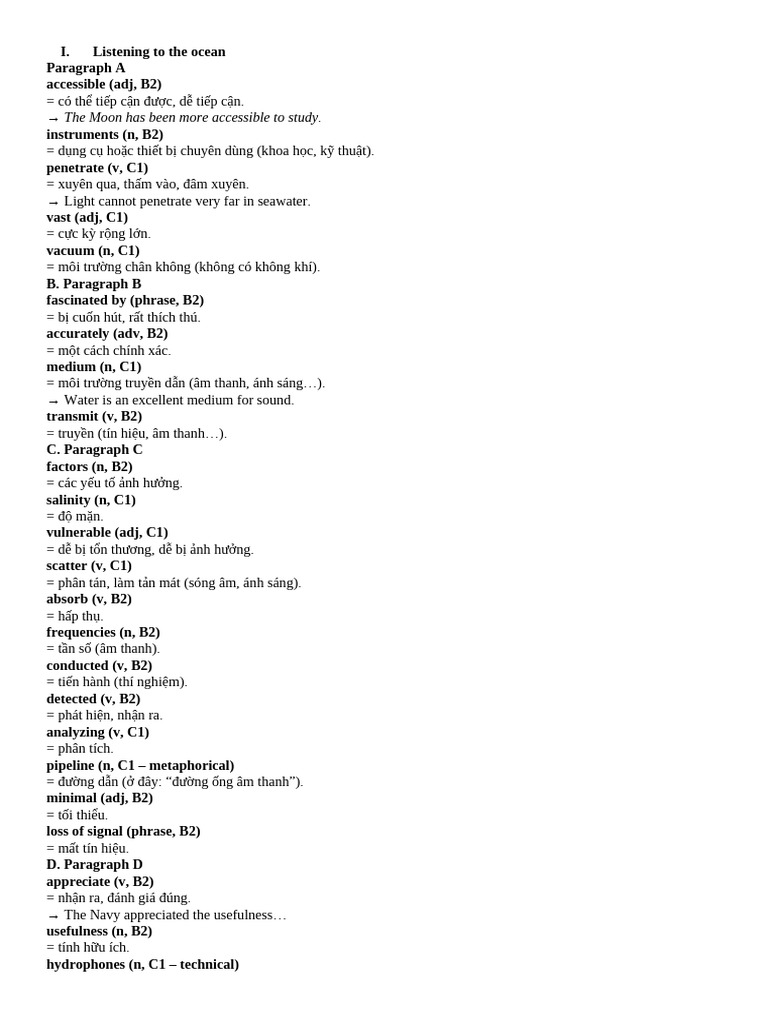 I. Listening to the ocean
Paragraph A
accessible (adj, B2)
= có thể tiếp cận được, dễ tiếp cận.
→ The Moon has been more accessible to study.
instruments (n, B2)
= dụng cụ hoặc thiết bị chuyên dùng (khoa học, kỹ thuật).
penetrate (v, C1)
= xuyên qua, thấm vào, đâm xuyên.
→ Light cannot penetrate very far in seawater.
vast (adj, C1)
= cực kỳ rộng lớn.
vacuum (n, C1)
= môi trường chân không (không có không khí).
B. Paragraph B
fascinated by (phrase, B2)
= bị cuốn hút, rất thích thú.
accurately (adv, B2)
= một cách chính xác.
medium (n, C1)
= môi trường truyền dẫn (âm thanh, ánh sáng…).
→ Water is an excellent medium for sound.
transmit (v, B2)
= truyền (tín hiệu, âm thanh…).
C. Paragraph C
factors (n, B2)
= các yếu tố ảnh hưởng.
salinity (n, C1)
= độ mặn.
vulnerable (adj, C1)
= dễ bị tổn thương, dễ bị ảnh hưởng.
scatter (v, C1)
= phân tán, làm tản mát (sóng âm, ánh sáng).
absorb (v, B2)
= hấp thụ.
frequencies (n, B2)
= tần số (âm thanh).
conducted (v, B2)
= tiến hành (thí nghiệm).
detected (v, B2)
= phát hiện, nhận ra.
analyzing (v, C1)
= phân tích.
pipeline (n, C1 – metaphorical)
= đường dẫn (ở đây: "đường ống âm thanh").
minimal (adj, B2)
= tối thiểu.
loss of signal (phrase, B2)
= mất tín hiệu.
D. Paragraph D
appreciate (v, B2)
= nhận ra, đánh giá đúng.
→ The Navy appreciated the usefulness…
usefulness (n, B2)
= tính hữu ích.
hydrophones (n, C1 – technical)